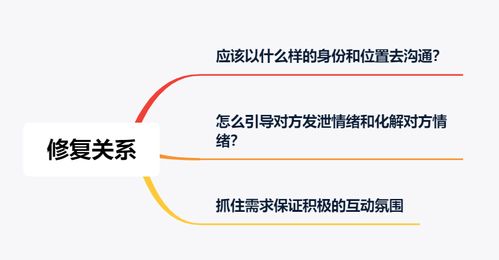 修复关系

应该以什么样的身份和位置去沟通？

怎么引导对方发泄情绪和化解对方情绪？

抓住需求保证积极的互动氛围